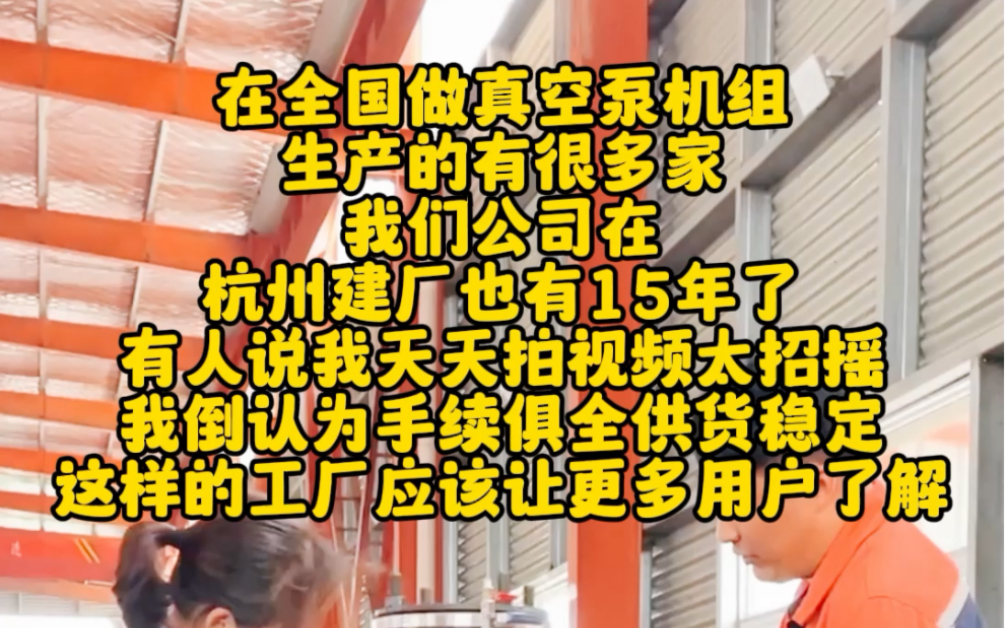 在全国做真空泵机组
生产的有很多家
我们公司在
杭州建厂也有15年了
有人说我天天拍视频太招摇
我倒认为手续俱全供货稳定
这样的工厂应该让更多用户了解